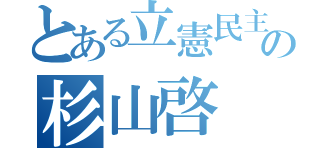 とある立憲民主の
杉山啓